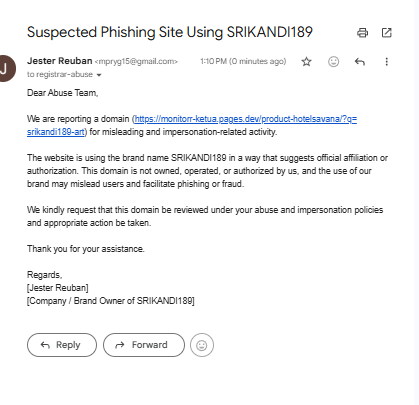 Suspected Phishing Site Using SRIKANDI189

J

Jester Reuban <mpryg15@gmail.com> 1:10 PM (0 minutes ago)
to registrar-abuse

Dear Abuse Team,

We are reporting a domain (https://monitorr-ketua.pages.dev/product-hotelsavana/?q=srikandi189-art) for misleading and impersonation-related activity.

The website is using the brand name SRIKANDI189 in a way that suggests official affiliation or authorization. This domain is not owned, operated, or authorized by us, and the use of our brand may mislead users and facilitate phishing or fraud.

We kindly request that this domain be reviewed under your abuse and impersonation policies and appropriate action be taken.

Thank you for your assistance.

Regards,
[Jester Reuban]
[Company / Brand Owner of SRIKANDI189]

Reply Forward